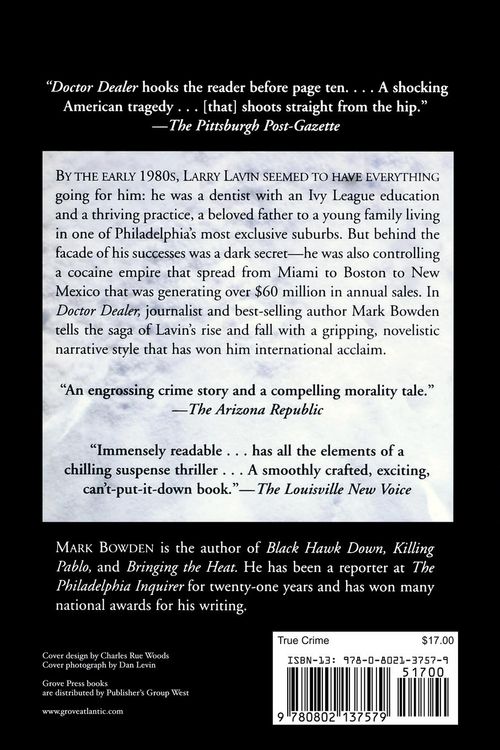 "Doctor Dealer hooks the reader before page ten. . . . A shocking American tragedy . . . [that] shoots straight from the hip."
—The Pittsburgh Post-Gazette

By the early 1980s, Larry Lavin seemed to have everything going for him: he was a dentist with an Ivy League education and a thriving practice, a beloved father to a young family living in one of Philadelphia's most exclusive suburbs. But behind the facade of his successes was a dark secret—he was also controlling a cocaine empire that spread from Miami to Boston to New Mexico that was generating over $60 million in annual sales. In Doctor Dealer, journalist and best-selling author Mark Bowden tells the saga of Lavin's rise and fall with a gripping, novelistic narrative style that has won him international acclaim.

"An engrossing crime story and a compelling morality tale."
—The Arizona Republic

"Immensely readable . . . has all the elements of a chilling suspense thriller . . . A smoothly crafted, exciting, can't-put-it-down book."—The Louisville New Voice

Mark Bowden is the author of Black Hawk Down, Killing Pablo, and Bringing the Heat. He has been a reporter at The Philadelphia Inquirer for twenty-one years and has won many national awards for his writing.

Cover design by Charles Rue Woods
Cover photograph by Dan Levin

Grove Press books
are distributed by Publisher's Group West

www.groveatlantic.com

True Crime
$17.00

ISBN-13: 978-0-8021-3757-9

51700

9 780802 137579